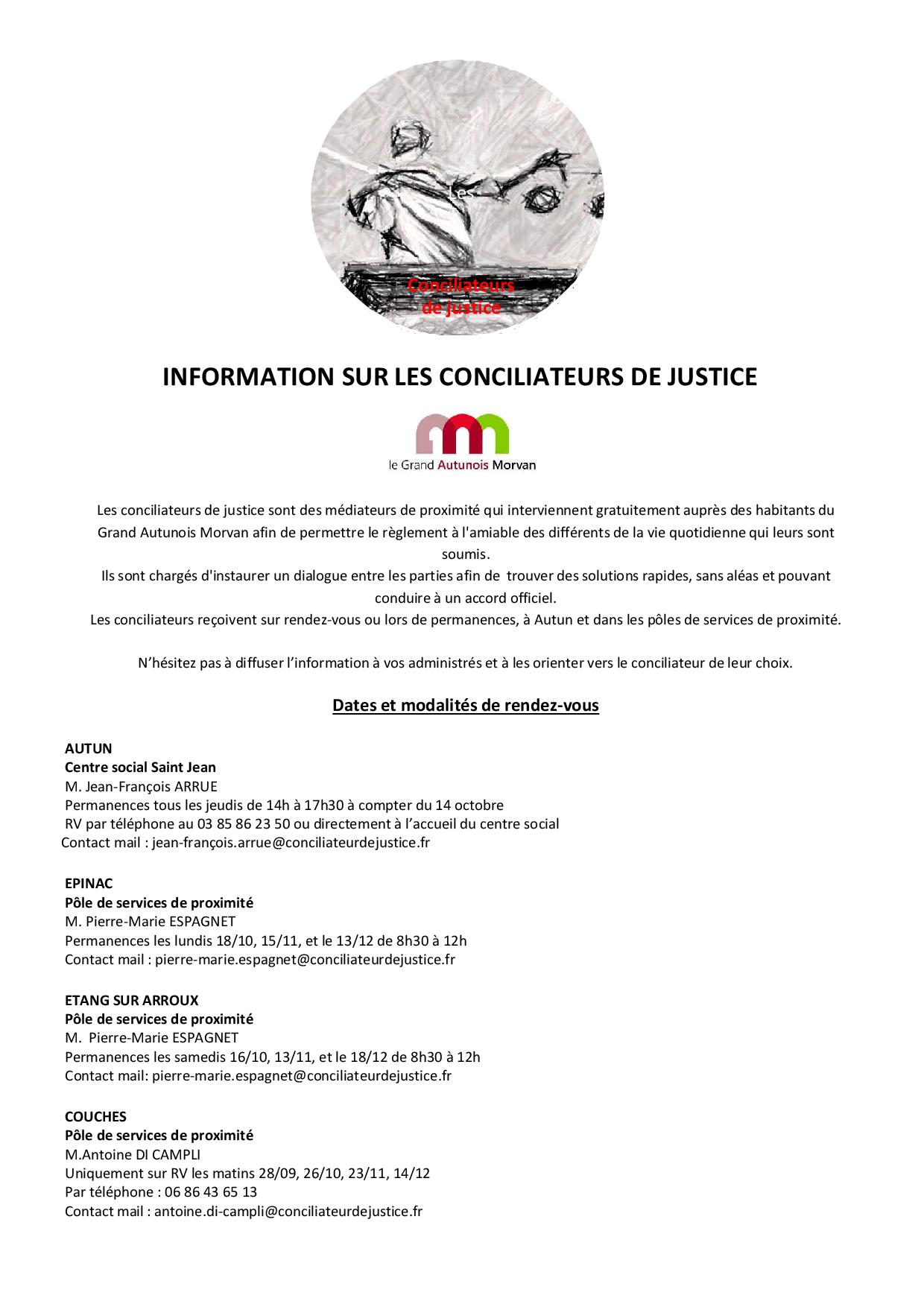 Les
Conciliateurs de justice

INFORMATION SUR LES CONCILIATEURS DE JUSTICE

le Grand Autunois Morvan

Les conciliateurs de justice sont des médiateurs de proximité qui interviennent gratuitement auprès des habitants du Grand Autunois Morvan afin de permettre le règlement à l'amiable des différents de la vie quotidienne qui leurs sont soumis.
Ils sont chargés d'instaurer un dialogue entre les parties afin de trouver des solutions rapides, sans aléas et pouvant conduire à un accord officiel.
Les conciliateurs reçoivent sur rendez-vous ou lors de permanences, à Autun et dans les pôles de services de proximité.

N'hésitez pas à diffuser l'information à vos administrés et à les orienter vers le conciliateur de leur choix.

Dates et modalités de rendez-vous

AUTUN
Centre social Saint Jean
M. Jean-François ARRUE
Permanences tous les jeudis de 14h à 17h30 à compter du 14 octobre
RV par téléphone au 03 85 86 23 50 ou directement à l'accueil du centre social
Contact mail : jean-françois.arrue@conciliateurdejustice.fr

EPINAC
Pôle de services de proximité
M. Pierre-Marie ESPAGNET
Permanences les lundis 18/10, 15/11, et le 13/12 de 8h30 à 12h
Contact mail : pierre-marie.espagnet@conciliateurdejustice.fr

ETANG SUR ARROUX
Pôle de services de proximité
M. Pierre-Marie ESPAGNET
Permanences les samedis 16/10, 13/11, et le 18/12 de 8h30 à 12h
Contact mail: pierre-marie.espagnet@conciliateurdejustice.fr

COUCHES
Pôle de services de proximité
M.Antoine DI CAMPLI
Uniquement sur RV les matins 28/09, 26/10, 23/11, 14/12
Par téléphone : 06 86 43 65 13
Contact mail : antoine.di-campli@conciliateurdejustice.fr